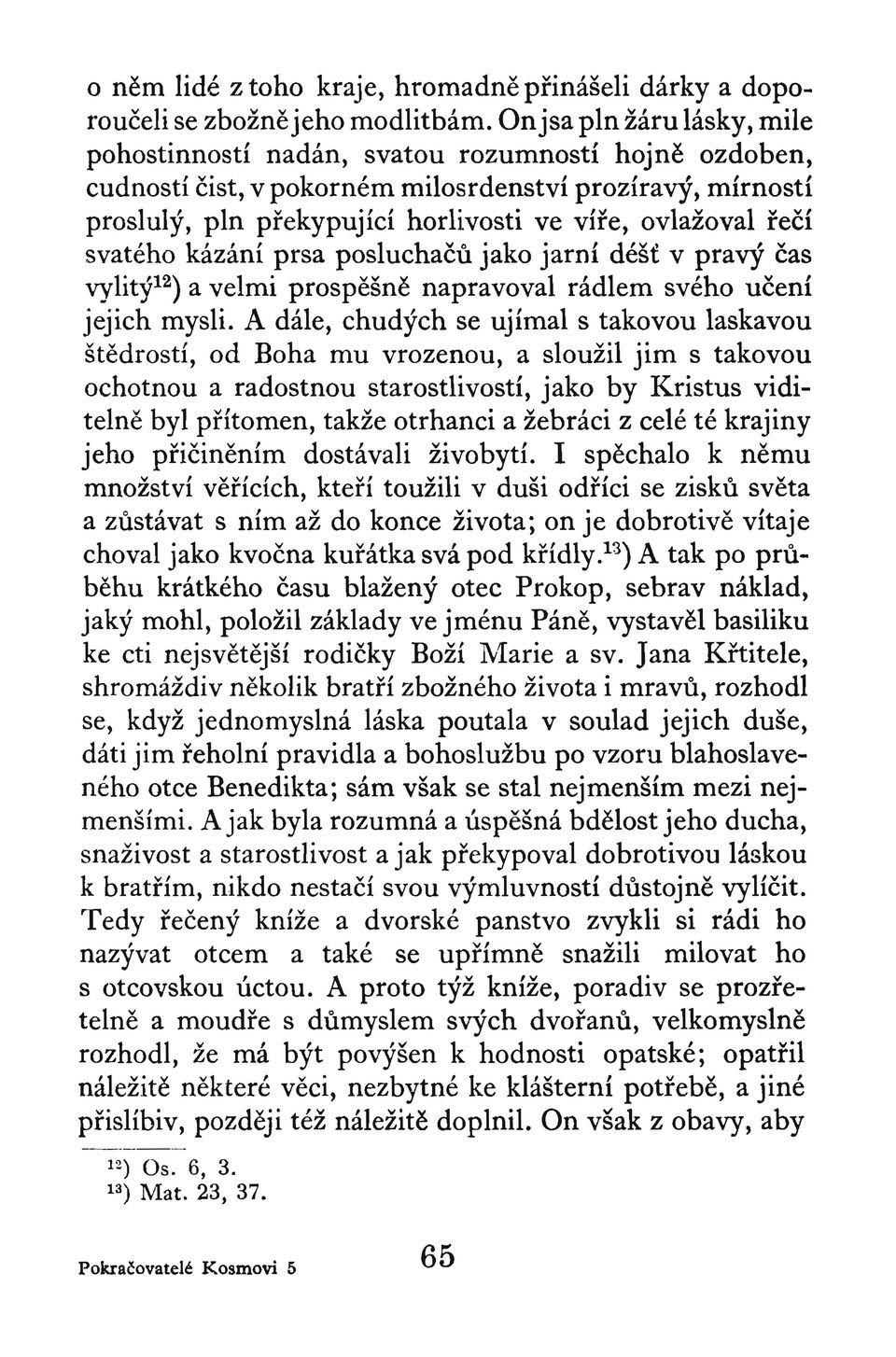 o něm lidé z toho kraje, hromadně přinášeli dárky a doporoučeli se zbožně jeho modlitbám. On jsa pln žáru lásky, mile pohostinností nadán, svatou rozumností hojně ozdoben, cudností čist, v pokorném milosrdenství prozíravý, mírností proslulý, pln překypující horlivosti ve víře, ovlažoval řečí svatého kázání prsa posluchačů jako jarní déšť v pravý čas vylitý$^{12}$) a velmi prospěšně napravoval rádlem svého učení jejich mysli. A dále, chudých se ujímal s takovou laskavou štědrostí, od Boha mu vrozenou, a sloužil jim s takovou ochotnou a radostnou starostlivostí, jako by Kristus viditelně byl přítomen, takže otrhanci a žebráci z celé té krajiny jeho přičiněním dostávali živobytí. I spěchalo k němu množství věřících, kteří toužili v duši odříci se zisků světa a zůstávat s ním až do konce života; on je dobrotivě vítaje choval jako kvočna kuřátka svá pod křídly.$^{13}$) A tak po průběhu krátkého času blažený otec Prokop, sebrav náklad, jaký mohl, položil základy ve jménu Páně, vystavěl basiliku ke cti nejsvětější rodičky Boží Marie a sv. Jana Křtitele, shromáždiv několik bratří zbožného života i mravů, rozhodl se, když jednomyslná láska poutala v soulad jejich duše, dáti jim řeholní pravidla a bohoslužbu po vzoru blahoslaveného otce Benedikta; sám však se stal nejmenším mezi nejmenšími. A jak byla rozumná a úspěšná bdělost jeho ducha, snaživost a starostlivost a jak překypoval dobrotivou láskou k bratřím, nikdo nestačí svou výmluvností důstojně vylíčit. Tedy řečený kníže a dvorské panstvo zvykli si rádi ho nazývat otcem a také se upřímně snažili milovat ho s otcovskou úctou. A proto týž kníže, poradiv se prozřetelně a moudře s důmyslem svých dvořanů, velkomyslně rozhodl, že má být povýšen k hodnosti opatské; opatřil náležitě některé věci, nezbytné ke klášterní potřebě, a jiné přislíbiv, později též náležitě doplnil. On však z obavy, aby

$^{12}$) Os. 6, 3.
$^{13}$) Mat. 23, 37.

Pokračovatelé Kosmovi 5

65